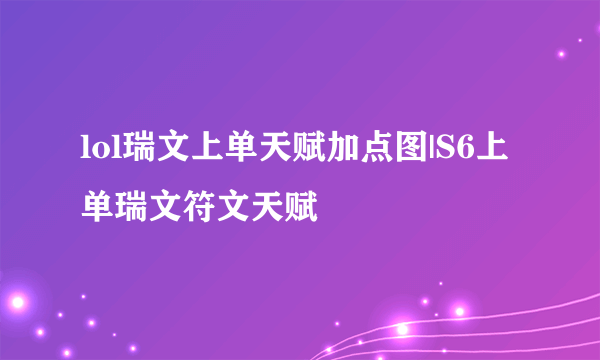 lol瑞文上单天赋加点图|S6上单瑞文符文天赋